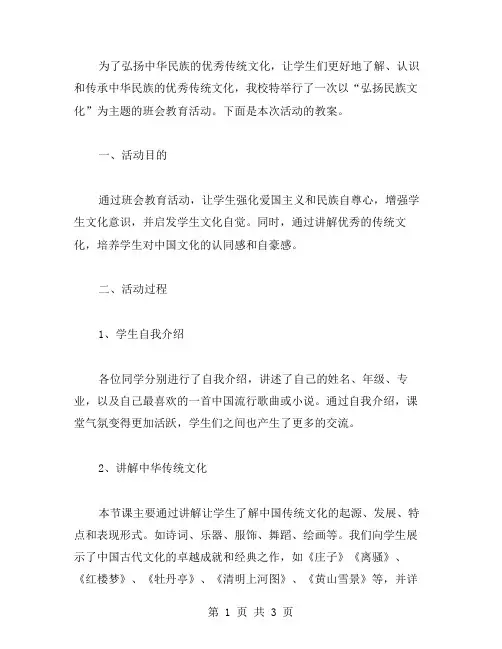 为了弘扬中华民族的优秀传统文化，让学生们更好地了解、认识和传承中华民族的优秀传统文化，我校特举行了一次以“弘扬民族文化”为主题的班会教育活动。下面是本次活动的教案。

一、活动目的

通过班会教育活动，让学生强化爱国主义和民族自尊心，增强学生文化意识，并启发学生文化自觉。同时，通过讲解优秀的传统文化，培养学生对中国文化的认同感和自豪感。

二、活动过程

1、学生自我介绍

各位同学分别进行了自我介绍，讲述了自己的姓名、年级、专业，以及自己最喜欢的一首中国流行歌曲或小说。通过自我介绍，课堂气氛变得更加活跃，学生们之间也产生了更多的交流。

2、讲解中华传统文化

本节课主要通过讲解让学生了解中国传统文化的起源、发展、特点和表现形式。如诗词、乐器、服饰、舞蹈、绘画等。我们向学生展示了中国古代文化的卓越成就和经典之作，如《庄子》《离骚》、《红楼梦》、《牡丹亭》、《清明上河图》、《黄山雪景》等，并详

第 1 页 共 3 页